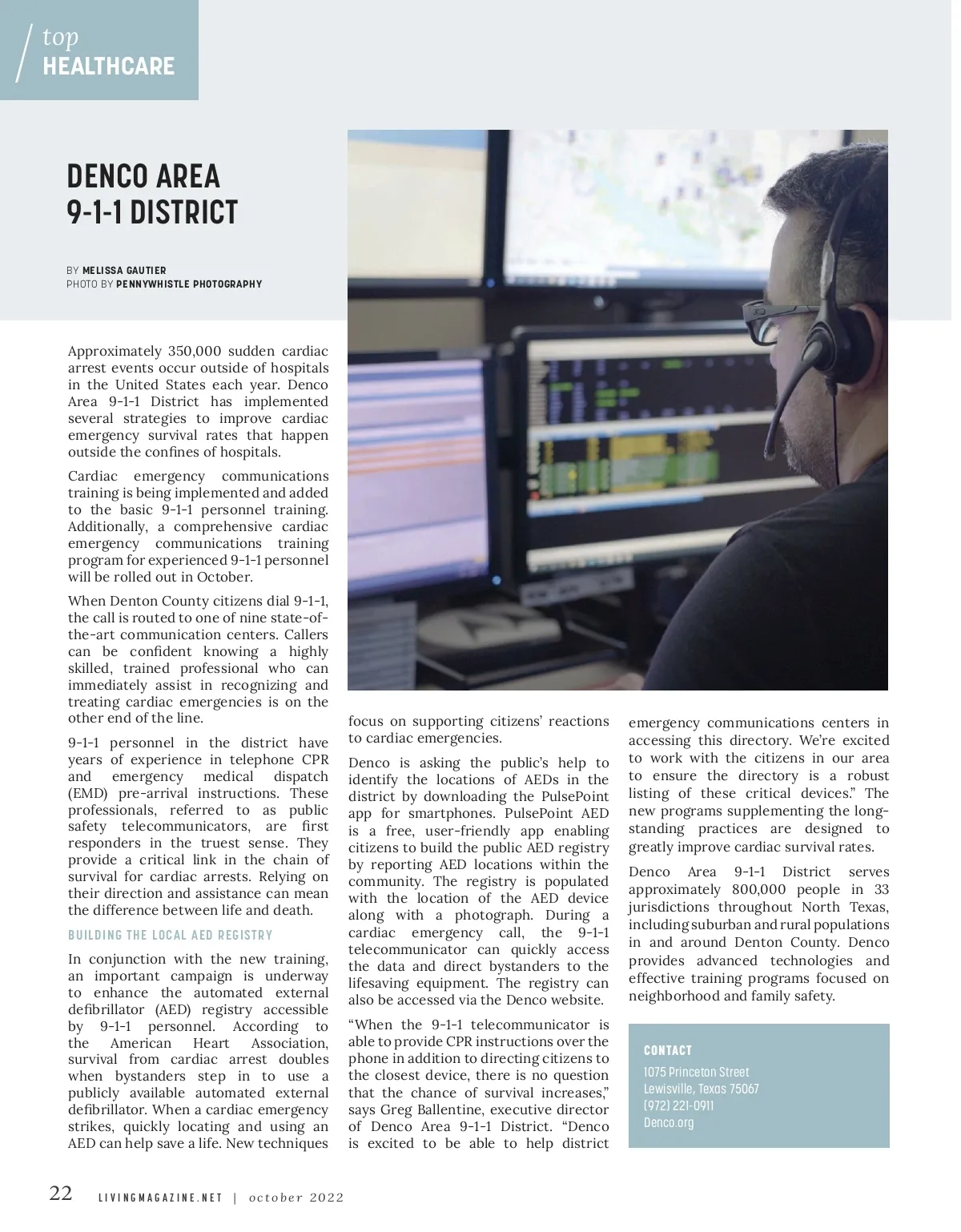 top
HEALTHCARE

DENCO AREA 9-1-1 DISTRICT

BY MELISSA GAUTIER
PHOTO BY PENNYWHISTLE PHOTOGRAPHY

Approximately 350,000 sudden cardiac arrest events occur outside of hospitals in the United States each year. Denco Area 9-1-1 District has implemented several strategies to improve cardiac emergency survival rates that happen outside the confines of hospitals.

Cardiac emergency communications training is being implemented and added to the basic 9-1-1 personnel training. Additionally, a comprehensive cardiac emergency communications training program for experienced 9-1-1 personnel will be rolled out in October.

When Denton County citizens dial 9-1-1, the call is routed to one of nine state-of-the-art communication centers. Callers can be confident knowing a highly skilled, trained professional who can immediately assist in recognizing and treating cardiac emergencies is on the other end of the line.

9-1-1 personnel in the district have years of experience in telephone CPR and emergency medical dispatch (EMD) pre-arrival instructions. These professionals, referred to as public safety telecommunicators, are first responders in the truest sense. They provide a critical link in the chain of survival for cardiac arrests. Relying on their direction and assistance can mean the difference between life and death.

BUILDING THE LOCAL AED REGISTRY

In conjunction with the new training, an important campaign is underway to enhance the automated external defibrillator (AED) registry accessible by 9-1-1 personnel. According to the American Heart Association, survival from cardiac arrest doubles when bystanders step in to use a publicly available automated external defibrillator. When a cardiac emergency strikes, quickly locating and using an AED can help save a life. New techniques focus on supporting citizens' reactions to cardiac emergencies.

Denco is asking the public's help to identify the locations of AEDs in the district by downloading the PulsePoint app for smartphones. PulsePoint AED is a free, user-friendly app enabling citizens to build the public AED registry by reporting AED locations within the community. The registry is populated with the location of the AED device along with a photograph. During a cardiac emergency call, the 9-1-1 telecommunicator can quickly access the data and direct bystanders to the lifesaving equipment. The registry can also be accessed via the Denco website.

"When the 9-1-1 telecommunicator is able to provide CPR instructions over the phone in addition to directing citizens to the closest device, there is no question that the chance of survival increases," says Greg Ballentine, executive director of Denco Area 9-1-1 District. "Denco is excited to be able to help district emergency communications centers in accessing this directory. We're excited to work with the citizens in our area to ensure the directory is a robust listing of these critical devices." The new programs supplementing the long-standing practices are designed to greatly improve cardiac survival rates.

Denco Area 9-1-1 District serves approximately 800,000 people in 33 jurisdictions throughout North Texas, including suburban and rural populations in and around Denton County. Denco provides advanced technologies and effective training programs focused on neighborhood and family safety.

CONTACT
1075 Princeton Street
Lewisville, Texas 75067
(972) 221-0911
Denco.org

22 LIVINGMAGAZINE.NET | october 2022